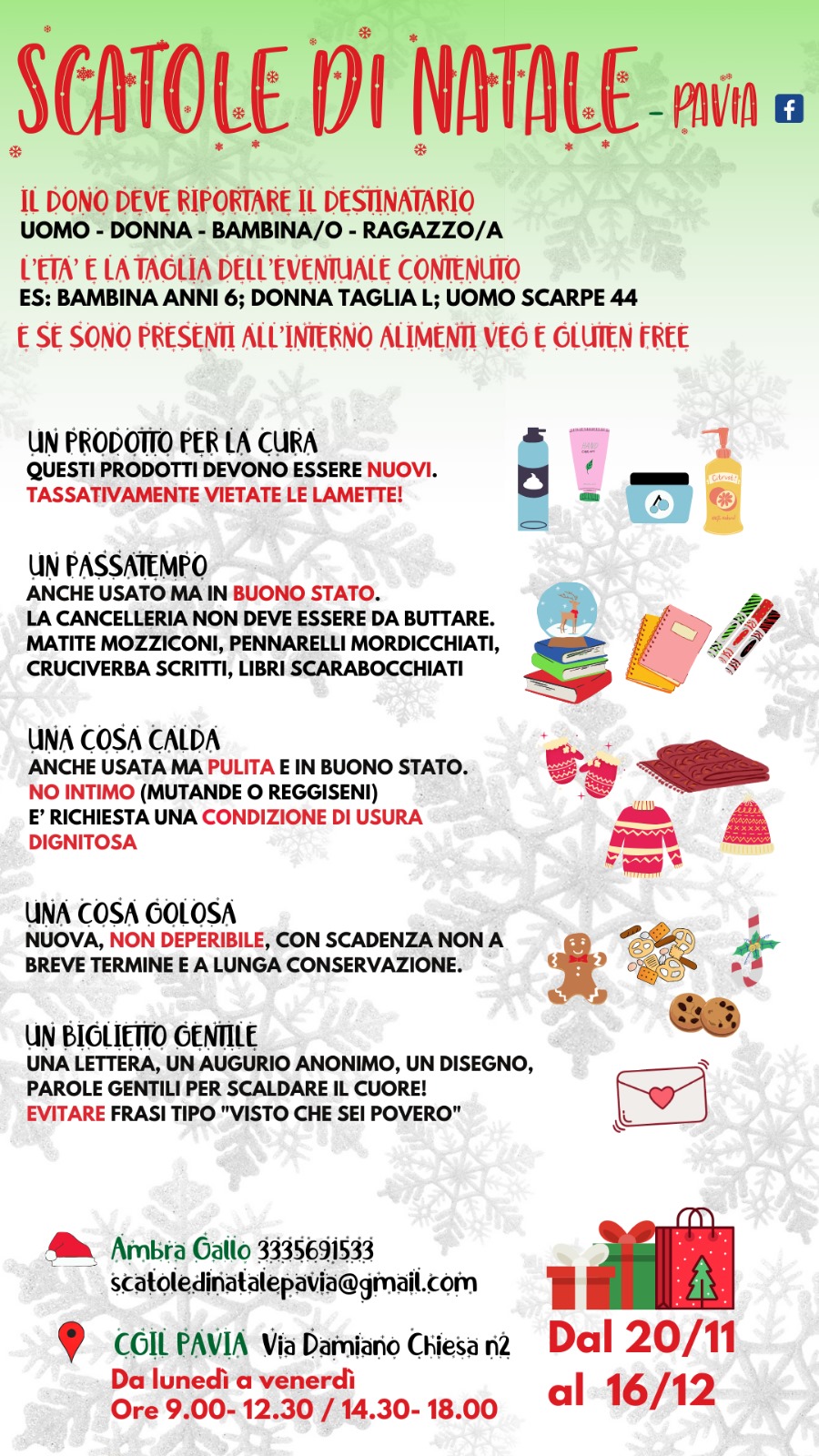 SCATOLE DI NATALE - PAVIA

IL DONO DEVE RIPORTARE IL DESTINATARIO
UOMO - DONNA - BAMBINA/O - RAGAZZO/A
L'ETA' E LA TAGLIA DELL'EVENTUALE CONTENUTO
ES: BAMBINA ANNI 6; DONNA TAGLIA L; UOMO SCARPE 44
E SE SONO PRESENTI ALL'INTERNO ALIMENTI VEG E GLUTEN FREE

UN PRODOTTO PER LA CURA
QUESTI PRODOTTI DEVONO ESSERE NUOVI.
TASSATIVAMENTE VIETATE LE LAMETTE!

UN PASSATEMPO
ANCHE USATO MA IN BUONO STATO.
LA CANCELLERIA NON DEVE ESSERE DA BUTTARE. MATITE MOZZICONI, PENNARELLI MORDICCHIATI, CRUCIVERBA SCRITTI, LIBRI SCARABOCCHIATI

UNA COSA CALDA
ANCHE USATA MA PULITA E IN BUONO STATO.
NO INTIMO (MUTANDE O REGGISENI)
E' RICHIESTA UNA CONDIZIONE DI USURA DIGNITOSA

UNA COSA GOLOSA
NUOVA, NON DEPERIBILE, CON SCADENZA NON A BREVE TERMINE E A LUNGA CONSERVAZIONE.

UN BIGLIETTO GENTILE
UNA LETTERA, UN AUGURIO ANONIMO, UN DISEGNO, PAROLE GENTILI PER SCALDARE IL CUORE!
EVITARE FRASI TIPO "VISTO CHE SEI POVERO"

Ambra Gallo 3335691533
scatoledinatalepavia@gmail.com

CGIL PAVIA Via Damiano Chiesa n2
Da lunedì a venerdì
Ore 9.00- 12.30 / 14.30- 18.00

Dal 20/11
al 16/12